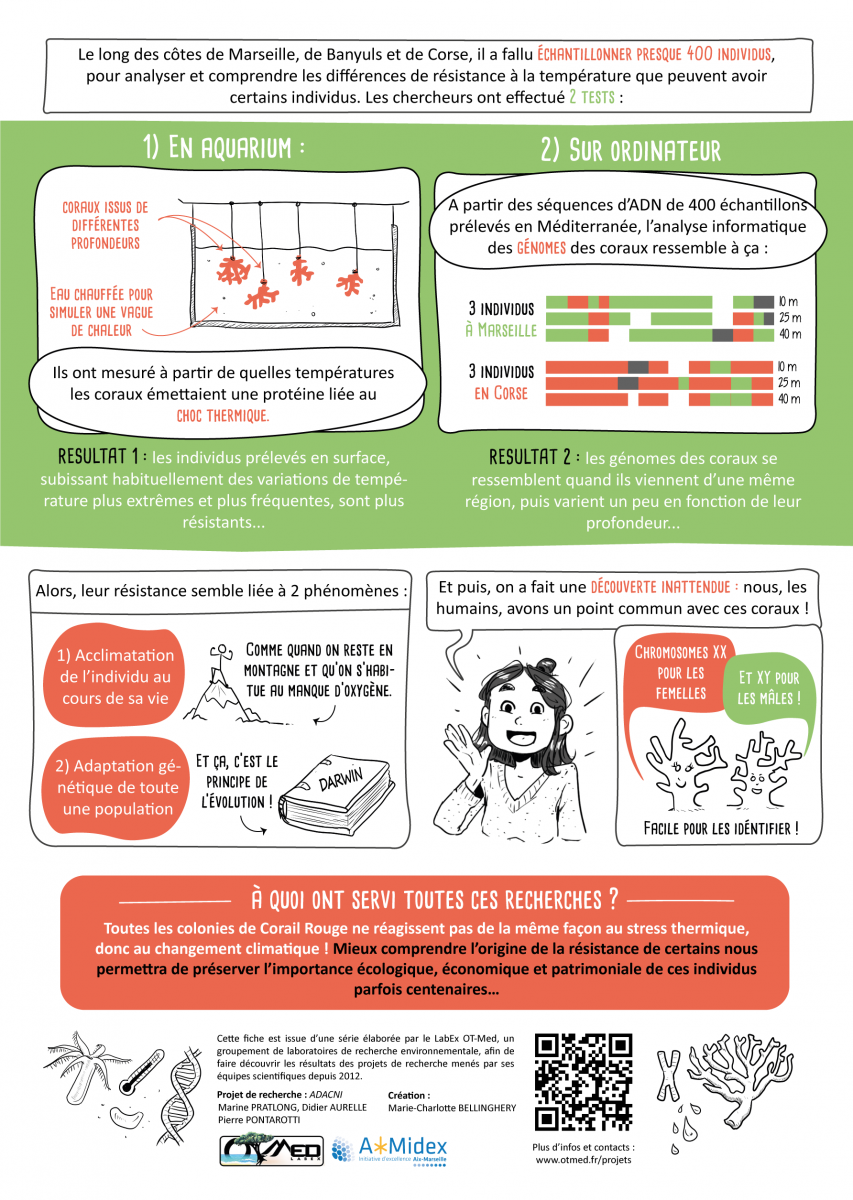 Le long des côtes de Marseille, de Banyuls et de Corse, il a fallu ÉCHANTILLONNER PRESQUE 400 INDIVIDUS, pour analyser et comprendre les différences de résistance à la température que peuvent avoir certains individus. Les chercheurs ont effectué 2 TESTS :

1) EN AQUARIUM :

CORAUX ISSUS DE DIFFÉRENTES PROFONDEURS

EAU CHAUFFÉE POUR SIMULER UNE VAGUE DE CHALEUR

Ils ont mesuré à partir de quelles températures les coraux émettaient une protéine liée au CHOC THERMIQUE.

RESULTAT 1 : les individus prélevés en surface, subissant habituellement des variations de température plus extrêmes et plus fréquentes, sont plus résistants...

2) SUR ORDINATEUR

A partir des séquences d'ADN de 400 échantillons prélevés en Méditerranée, l'analyse informatique des GÉNOMES des coraux ressemble à ça :

3 INDIVIDUS À MARSEILLE

10 m
25 m
40 m

3 INDIVIDUS EN CORSE

10 m
25 m
40 m

RESULTAT 2 : les génomes des coraux se ressemblent quand ils viennent d'une même région, puis varient un peu en fonction de leur profondeur...

Alors, leur résistance semble liée à 2 phénomènes :

1) Acclimatation de l'individu au cours de sa vie

COMME QUAND ON RESTE EN MONTAGNE ET QU'ON S'HABITUE AU MANQUE D'OXYGÈNE.

2) Adaptation génétique de toute une population

ET ÇA, C'EST LE PRINCIPE DE L'ÉVOLUTION !

DARWIN

Et puis, on a fait une DÉCOUVERTE INATTENDUE : nous, les humains, avons un point commun avec ces coraux !

CHROMOSOMES XX POUR LES FEMELLES

ET XY POUR LES MÂLES !

FACILE POUR LES IDENTIFIER !

À QUOI ONT SERVI TOUTES CES RECHERCHES ?

Toutes les colonies de Corail Rouge ne réagissent pas de la même façon au stress thermique, donc au changement climatique ! Mieux comprendre l'origine de la résistance de certains nous permettra de préserver l'importance écologique, économique et patrimoniale de ces individus parfois centenaires...

Cette fiche est issue d'une série élaborée par le LabEx OT-Med, un groupement de laboratoires de recherche environnementale, afin de faire découvrir les résultats des projets de recherche menés par ses équipes scientifiques depuis 2012.

Projet de recherche : ADACNI
Marine PRATLONG, Didier AURELLE
Pierre PONTAROTTI

Création :
Marie-Charlotte BELLINGHERY

OTMED LABEX

A*Midex Initiative d'excellence Aix-Marseille

Plus d'infos et contacts :
www.otmed.fr/projets